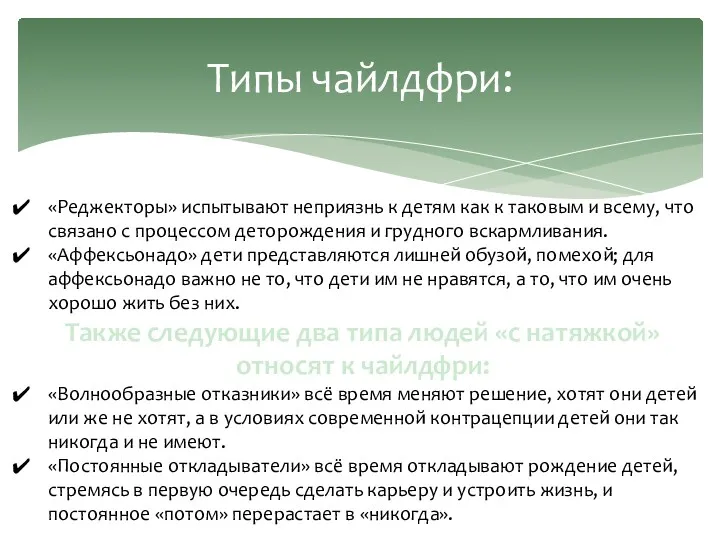 Типы чайлдфри:

✔ «Реджекторы» испытывают неприязнь к детям как к таковым и всему, что связано с процессом деторождения и грудного вскармливания.
✔ «Аффексьонадо» дети представляются лишней обузой, помехой; для аффексьонадо важно не то, что дети им не нравятся, а то, что им очень хорошо жить без них.

Также следующие два типа людей «с натяжкой» относят к чайлдфри:

✔ «Волнообразные отказники» всё время меняют решение, хотят они детей или же не хотят, а в условиях современной контрацепции детей они так никогда и не имеют.
✔ «Постоянные откладыватели» всё время откладывают рождение детей, стремясь в первую очередь сделать карьеру и устроить жизнь, и постоянное «потом» перерастает в «никогда».